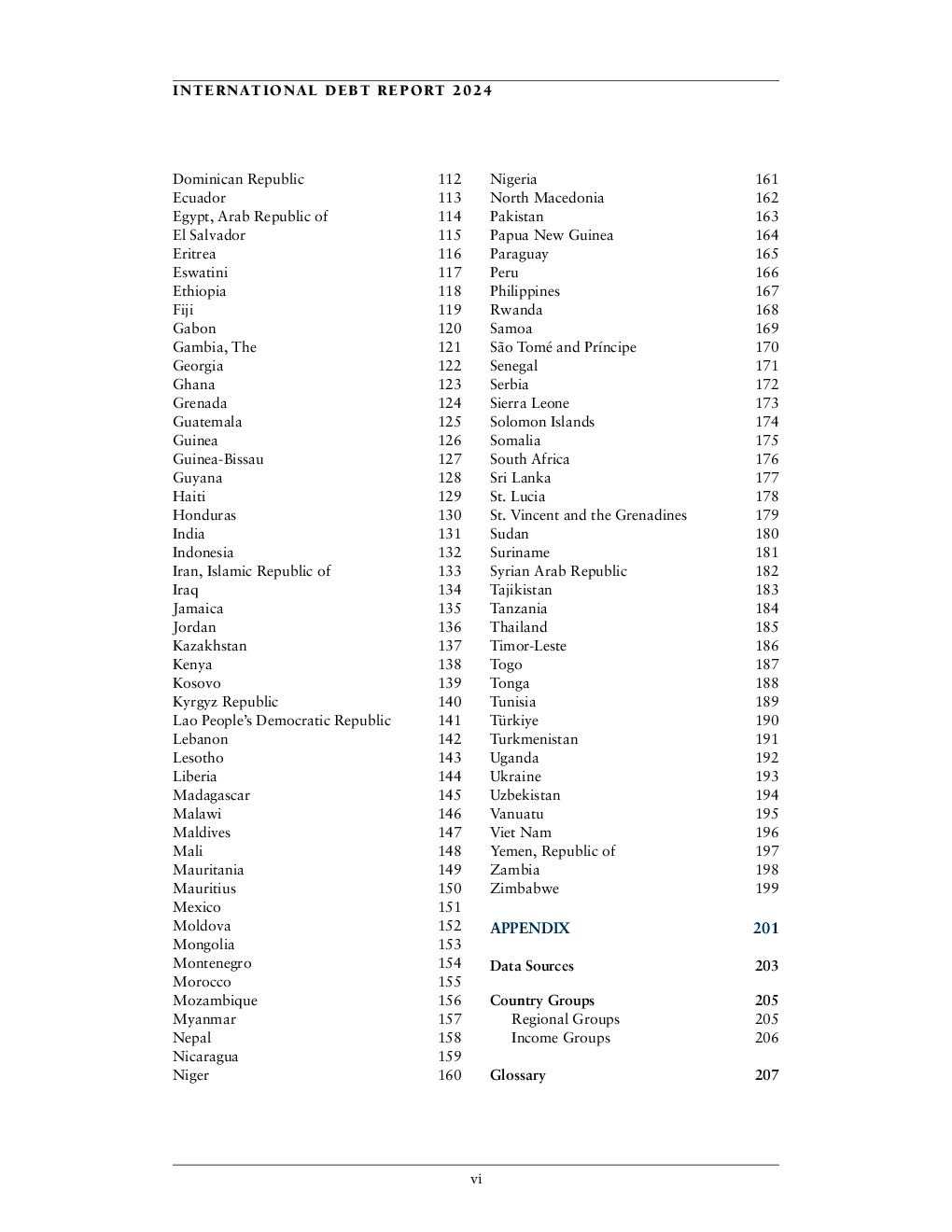 INTERNATIONAL DEBT REPORT 2024

Dominican Republic 112
Ecuador 113
Egypt, Arab Republic of 114
El Salvador 115
Eritrea 116
Eswatini 117
Ethiopia 118
Fiji 119
Gabon 120
Gambia, The 121
Georgia 122
Ghana 123
Grenada 124
Guatemala 125
Guinea 126
Guinea-Bissau 127
Guyana 128
Haiti 129
Honduras 130
India 131
Indonesia 132
Iran, Islamic Republic of 133
Iraq 134
Jamaica 135
Jordan 136
Kazakhstan 137
Kenya 138
Kosovo 139
Kyrgyz Republic 140
Lao People's Democratic Republic 141
Lebanon 142
Lesotho 143
Liberia 144
Madagascar 145
Malawi 146
Maldives 147
Mali 148
Mauritania 149
Mauritius 150
Mexico 151
Moldova 152
Mongolia 153
Montenegro 154
Morocco 155
Mozambique 156
Myanmar 157
Nepal 158
Nicaragua 159
Niger 160

Nigeria 161
North Macedonia 162
Pakistan 163
Papua New Guinea 164
Paraguay 165
Peru 166
Philippines 167
Rwanda 168
Samoa 169
São Tomé and Príncipe 170
Senegal 171
Serbia 172
Sierra Leone 173
Solomon Islands 174
Somalia 175
South Africa 176
Sri Lanka 177
St. Lucia 178
St. Vincent and the Grenadines 179
Sudan 180
Suriname 181
Syrian Arab Republic 182
Tajikistan 183
Tanzania 184
Thailand 185
Timor-Leste 186
Togo 187
Tonga 188
Tunisia 189
Türkiye 190
Turkmenistan 191
Uganda 192
Ukraine 193
Uzbekistan 194
Vanuatu 195
Viet Nam 196
Yemen, Republic of 197
Zambia 198
Zimbabwe 199

APPENDIX 201

Data Sources 203

Country Groups 205
Regional Groups 205
Income Groups 206

Glossary 207

vi